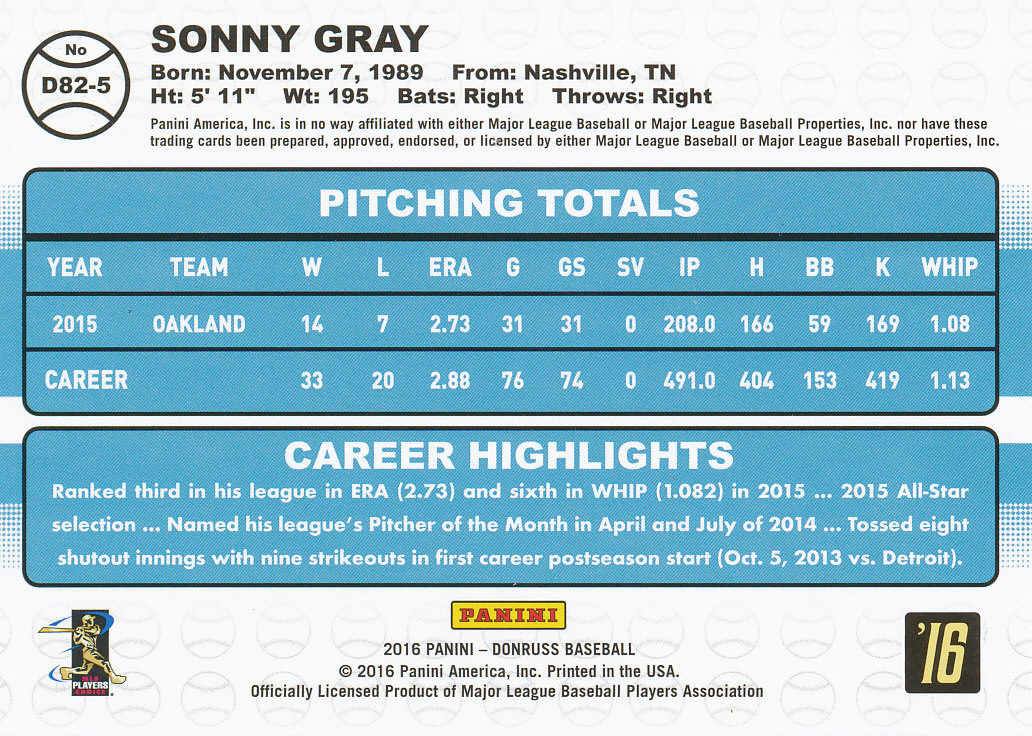 No
D82-5

SONNY GRAY
Born: November 7, 1989 From: Nashville, TN
Ht: 5' 11" Wt: 195 Bats: Right Throws: Right

Panini America, Inc. is in no way affiliated with either Major League Baseball or Major League Baseball Properties, Inc. nor have these trading cards been prepared, approved, endorsed, or licensed by either Major League Baseball or Major League Baseball Properties, Inc.

PITCHING TOTALS

| YEAR | TEAM | W | L | ERA | G | GS | SV | IP | H | BB | K | WHIP |
|---|---|---|---|---|---|---|---|---|---|---|---|---|
| 2015 | OAKLAND | 14 | 7 | 2.73 | 31 | 31 | 0 | 208.0 | 166 | 59 | 169 | 1.08 |
| CAREER | | 33 | 20 | 2.88 | 76 | 74 | 0 | 491.0 | 404 | 153 | 419 | 1.13 |

CAREER HIGHLIGHTS
Ranked third in his league in ERA (2.73) and sixth in WHIP (1.082) in 2015 ... 2015 All-Star selection ... Named his league's Pitcher of the Month in April and July of 2014 ... Tossed eight shutout innings with nine strikeouts in first career postseason start (Oct. 5, 2013 vs. Detroit).

MLB PLAYERS CHOICE

PANINI
2016 PANINI – DONRUSS BASEBALL
© 2016 Panini America, Inc. Printed in the USA.
Officially Licensed Product of Major League Baseball Players Association

'16